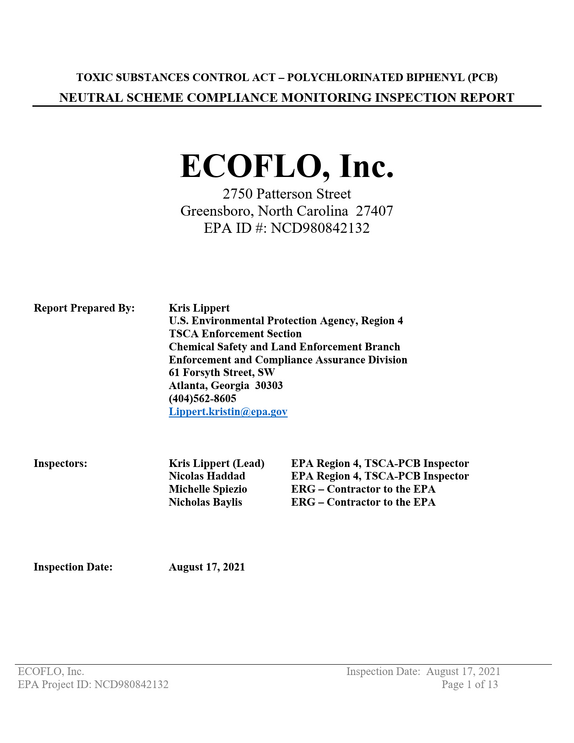 TOXIC SUBSTANCES CONTROL ACT – POLYCHLORINATED BIPHENYL (PCB)
NEUTRAL SCHEME COMPLIANCE MONITORING INSPECTION REPORT

ECOFLO, Inc.
2750 Patterson Street
Greensboro, North Carolina 27407
EPA ID #: NCD980842132

Report Prepared By:
Kris Lippert
U.S. Environmental Protection Agency, Region 4
TSCA Enforcement Section
Chemical Safety and Land Enforcement Branch
Enforcement and Compliance Assurance Division
61 Forsyth Street, SW
Atlanta, Georgia 30303
(404)562-8605
Lippert.kristin@epa.gov

Inspectors:
Kris Lippert (Lead) EPA Region 4, TSCA-PCB Inspector
Nicolas Haddad EPA Region 4, TSCA-PCB Inspector
Michelle Spiezio ERG – Contractor to the EPA
Nicholas Baylis ERG – Contractor to the EPA

Inspection Date: August 17, 2021

ECOFLO, Inc.
EPA Project ID: NCD980842132

Inspection Date: August 17, 2021
Page 1 of 13